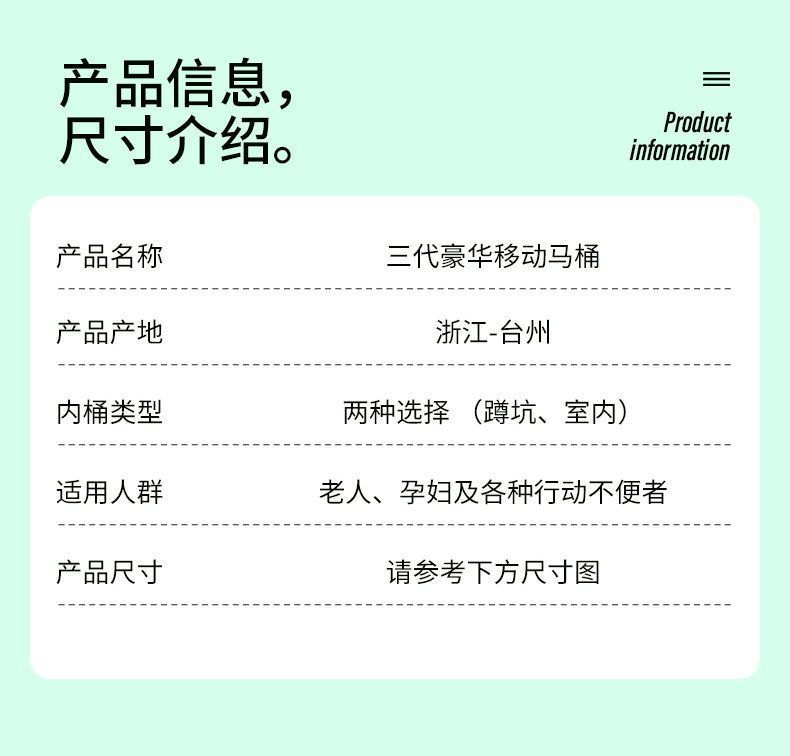 产品信息，
尺寸介绍。

Product
information

产品名称 三代豪华移动马桶

产品产地 浙江-台州

内桶类型 两种选择（蹲坑、室内）

适用人群 老人、孕妇及各种行动不便者

产品尺寸 请参考下方尺寸图